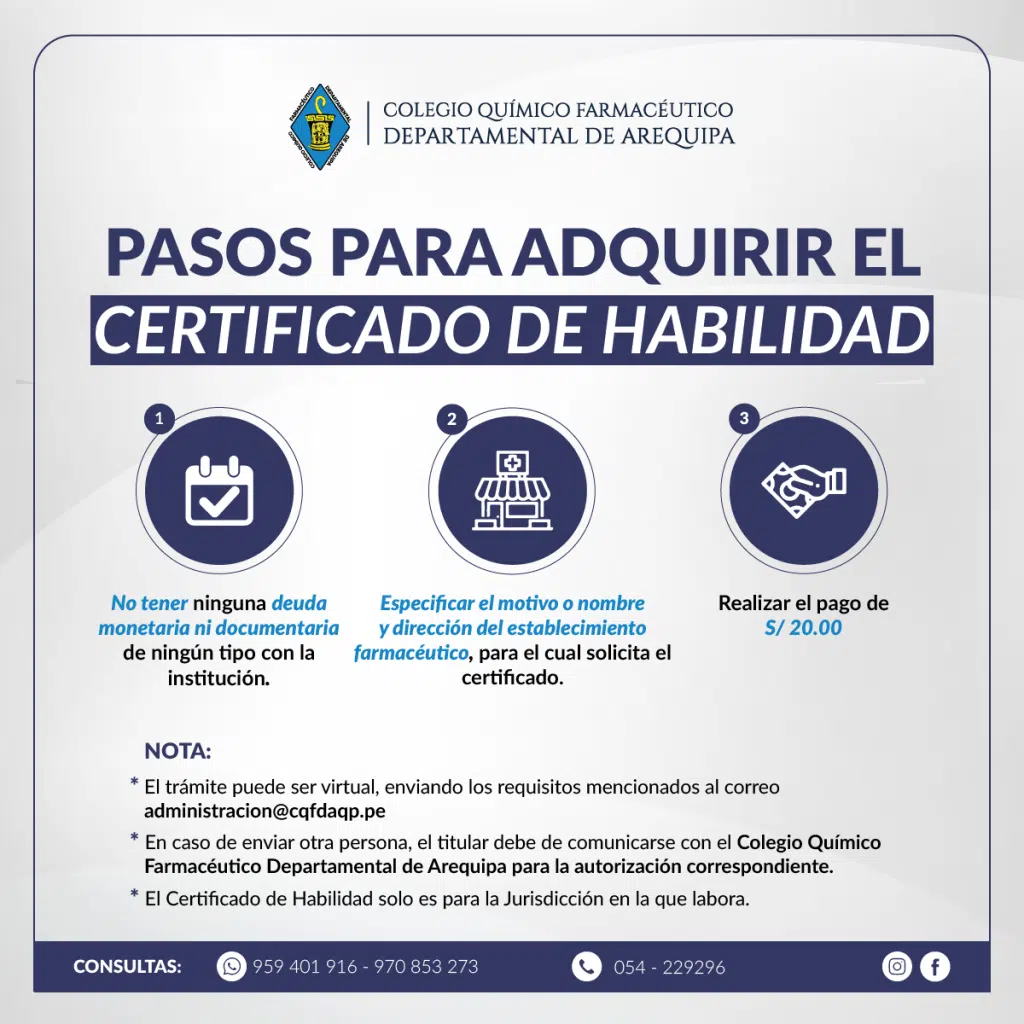 COLEGIO QUÍMICO FARMACÉUTICO
DEPARTAMENTAL DE AREQUIPA

PASOS PARA ADQUIRIR EL
CERTIFICADO DE HABILIDAD

1

No tener ninguna deuda monetaria ni documentaria de ningún tipo con la institución.

2

Especificar el motivo o nombre y dirección del establecimiento farmacéutico, para el cual solicita el certificado.

3

Realizar el pago de S/ 20.00

NOTA:

* El trámite puede ser virtual, enviando los requisitos mencionados al correo administracion@cqfdaqp.pe

* En caso de enviar otra persona, el titular debe de comunicarse con el Colegio Químico Farmacéutico Departamental de Arequipa para la autorización correspondiente.

* El Certificado de Habilidad solo es para la Jurisdicción en la que labora.

CONSULTAS: 959 401 916 - 970 853 273 054 - 229296